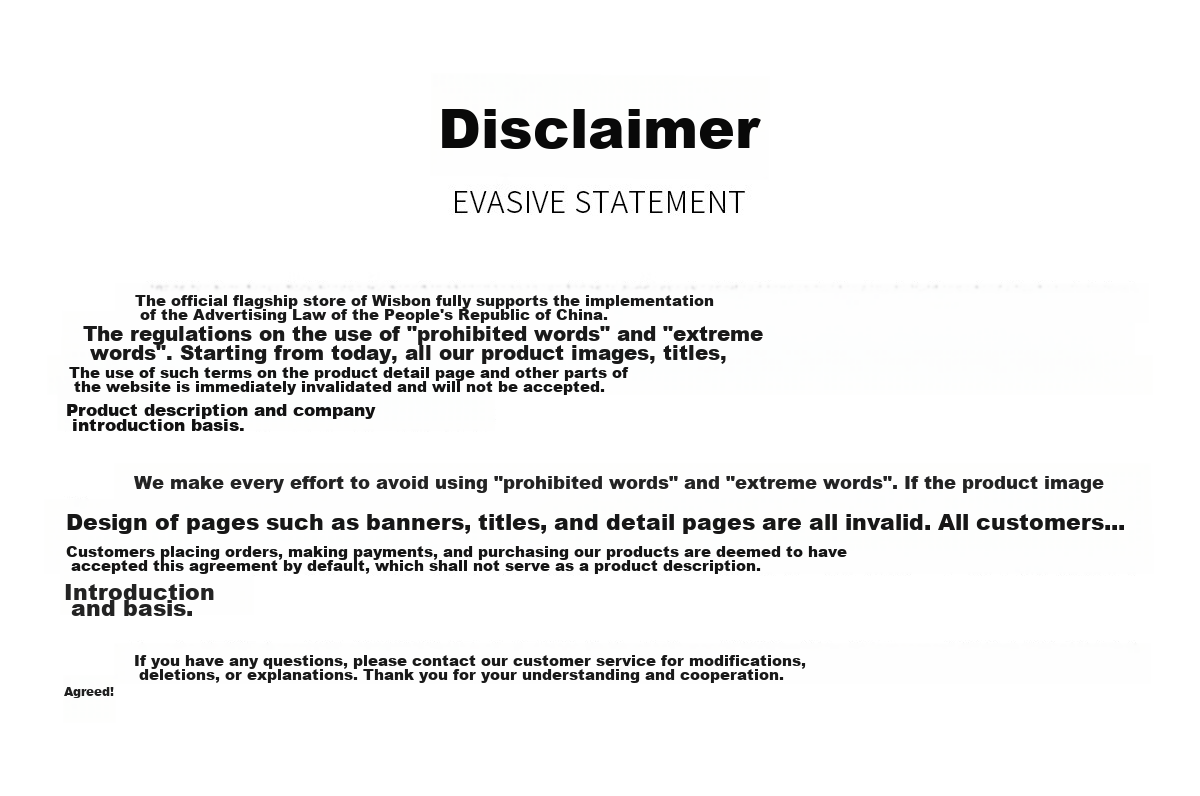 Disclaimer

EVASIVE STATEMENT

The official flagship store of Wisbon fully supports the implementation of the Advertising Law of the People's Republic of China.
The regulations on the use of "prohibited words" and "extreme words". Starting from today, all our product images, titles,
The use of such terms on the product detail page and other parts of the website is immediately invalidated and will not be accepted.
Product description and company introduction basis.

We make every effort to avoid using "prohibited words" and "extreme words". If the product image
Design of pages such as banners, titles, and detail pages are all invalid. All customers...
Customers placing orders, making payments, and purchasing our products are deemed to have accepted this agreement by default, which shall not serve as a product description.
Introduction and basis.

If you have any questions, please contact our customer service for modifications, deletions, or explanations. Thank you for your understanding and cooperation.
Agreed!